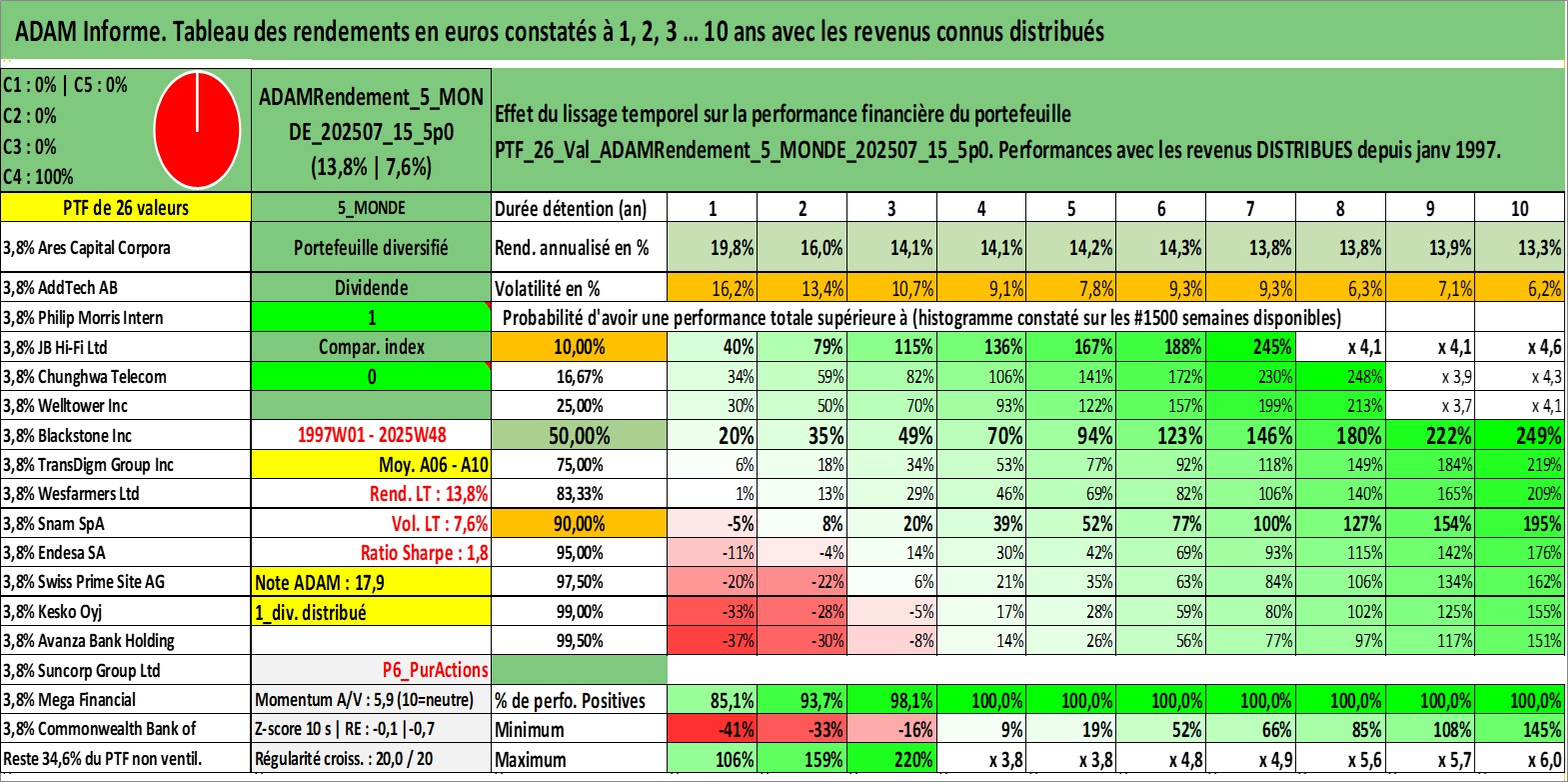 ADAM Informe. Tableau des rendements en euros constatés à 1, 2, 3 ... 10 ans avec les revenus connus distribués

C1 : 0% | C5 : 0%
C2 : 0%
C3 : 0%
C4 : 100%

ADAMRendement_5_MONDE_202507_15_5p0
(13,8% | 7,6%)

Effet du lissage temporel sur la performance financière du portefeuille
PTF_26_Val_ADAMRendement_5_MONDE_202507_15_5p0. Performances avec les revenus DISTRIBUES depuis janv 1997.

| PTF de 26 valeurs | 5_MONDE | Durée détention (an) | 1 | 2 | 3 | 4 | 5 | 6 | 7 | 8 | 9 | 10 |
|---|---|---|---|---|---|---|---|---|---|---|---|---|
| 3,8% Ares Capital Corpora | Portefeuille diversifié | Rend. annualisé en % | 19,8% | 16,0% | 14,1% | 14,1% | 14,2% | 14,3% | 13,8% | 13,8% | 13,9% | 13,3% |
| 3,8% AddTech AB | Dividende | Volatilité en % | 16,2% | 13,4% | 10,7% | 9,1% | 7,8% | 9,3% | 9,3% | 6,3% | 7,1% | 6,2% |
| 3,8% Philip Morris Intern | 1 | Probabilité d'avoir une performance totale supérieure à (histogramme constaté sur les #1500 semaines disponibles) | | | | | | | | | | |
| 3,8% JB Hi-Fi Ltd | Compar. index | 10,00% | 40% | 79% | 115% | 136% | 167% | 188% | 245% | x 4,1 | x 4,1 | x 4,6 |
| 3,8% Chunghwa Telecom | 0 | 16,67% | 34% | 59% | 82% | 106% | 141% | 172% | 230% | 248% | x 3,9 | x 4,3 |
| 3,8% Welltower Inc | | 25,00% | 30% | 50% | 70% | 93% | 122% | 157% | 199% | 213% | x 3,7 | x 4,1 |
| 3,8% Blackstone Inc | 1997W01 - 2025W48 | 50,00% | 20% | 35% | 49% | 70% | 94% | 123% | 146% | 180% | 222% | 249% |
| 3,8% TransDigm Group Inc | Moy. A06 - A10 | 75,00% | 6% | 18% | 34% | 53% | 77% | 92% | 118% | 149% | 184% | 219% |
| 3,8% Wesfarmers Ltd | Rend. LT : 13,8% | 83,33% | 1% | 13% | 29% | 46% | 69% | 82% | 106% | 140% | 165% | 209% |
| 3,8% Snam SpA | Vol. LT : 7,6% | 90,00% | -5% | 8% | 20% | 39% | 52% | 77% | 100% | 127% | 154% | 195% |
| 3,8% Endesa SA | Ratio Sharpe : 1,8 | 95,00% | -11% | -4% | 14% | 30% | 42% | 69% | 93% | 115% | 142% | 176% |
| 3,8% Swiss Prime Site AG | Note ADAM : 17,9 | 97,50% | -20% | -22% | 6% | 21% | 35% | 63% | 84% | 106% | 134% | 162% |
| 3,8% Kesko Oyj | 1_div. distribué | 99,00% | -33% | -28% | -5% | 17% | 28% | 59% | 80% | 102% | 125% | 155% |
| 3,8% Avanza Bank Holding | | 99,50% | -37% | -30% | -8% | 14% | 26% | 56% | 77% | 97% | 117% | 151% |
| 3,8% Suncorp Group Ltd | P6_PurActions | | | | | | | | | | | |
| 3,8% Mega Financial | Momentum A/V : 5,9 (10=neutre) | % de perfo. Positives | 85,1% | 93,7% | 98,1% | 100,0% | 100,0% | 100,0% | 100,0% | 100,0% | 100,0% | 100,0% |
| 3,8% Commonwealth Bank of | Z-score 10 s \| RE : -0,1 \|-0,7 | Minimum | -41% | -33% | -16% | 9% | 19% | 52% | 66% | 85% | 108% | 145% |
| Reste 34,6% du PTF non ventil. | Régularité croiss. : 20,0 / 20 | Maximum | 106% | 159% | 220% | x 3,8 | x 3,8 | x 4,8 | x 4,9 | x 5,6 | x 5,7 | x 6,0 |